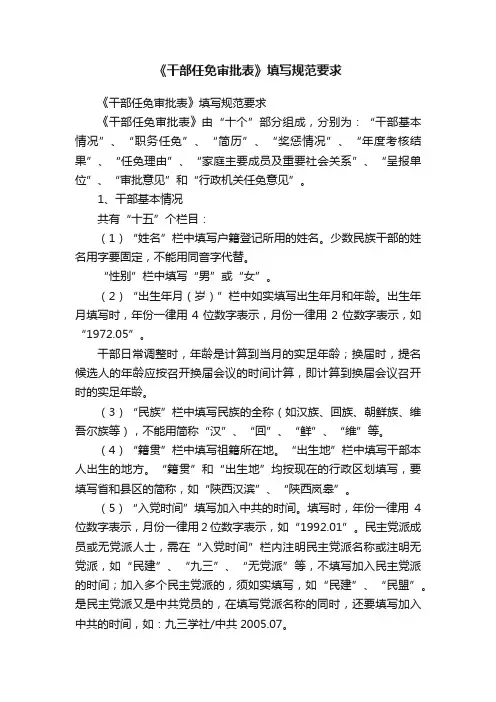 《干部任免审批表》填写规范要求

《干部任免审批表》填写规范要求

《干部任免审批表》由“十个”部分组成，分别为：“干部基本情况”、“职务任免”、“简历”、“奖惩情况”、“年度考核结果”、“任免理由”、“家庭主要成员及重要社会关系”、“呈报单位”、“审批意见”和“行政机关任免意见”。

1、干部基本情况

共有“十五”个栏目：

（1）“姓名”栏中填写户籍登记所用的姓名。少数民族干部的姓名用字要固定，不能用同音字代替。

“性别”栏中填写“男”或“女”。

（2）“出生年月（岁）”栏中如实填写出生年月和年龄。出生年月填写时，年份一律用 4 位数字表示，月份一律用 2 位数字表示，如“1972.05”。

干部日常调整时，年龄是计算到当月的实足年龄；换届时，提名候选人的年龄应按召开换届会议的时间计算，即计算到换届会议召开时的实足年龄。

（3）“民族”栏中填写民族的全称（如汉族、回族、朝鲜族、维吾尔族等），不能用简称“汉”、“回”、“鲜”、“维”等。

（4）“籍贯”栏中填写祖籍所在地。“出生地”栏中填写干部本人出生的地方。“籍贯”和“出生地”均按现在的行政区划填写，要填写省和县区的简称，如“陕西汉滨”、“陕西岚皋”。

（5）“入党时间”填写加入中共的时间。填写时，年份一律用 4 位数字表示，月份一律用 2 位数字表示，如“1992.01”。民主党派成员或无党派人士，需在“入党时间”栏内注明民主党派名称或注明无党派，如“民建”、“九三”、“无党派”等，不填写加入民主党派的时间；加入多个民主党派的，须如实填写，如“民建”、“民盟”。是民主党派又是中共党员的，在填写党派名称的同时，还要填写加入中共的时间，如：九三学社/中共 2005.07。